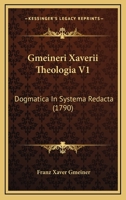 KESSINGER'S LEGACY REPRINTS

Gmeineri Xaverii Theologia V1

Dogmatica In Systema Redacta (1790)

Franz Xaver Gmeiner